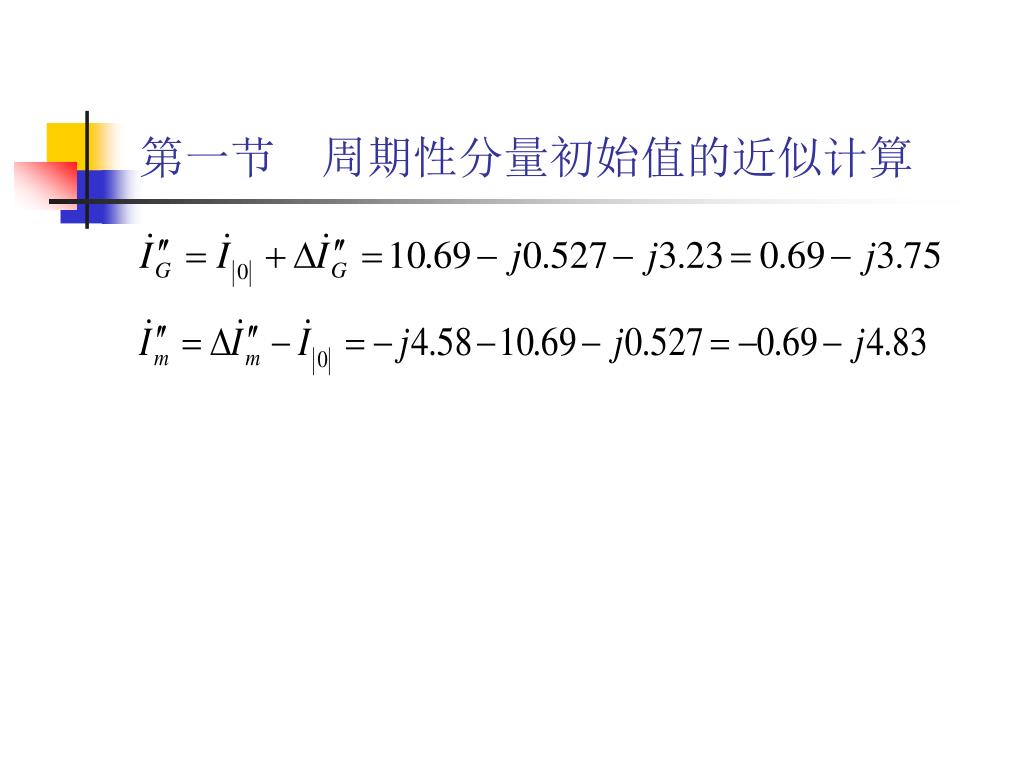 第一节 周期性分量初始值的近似计算

$\dot{I}''_G = \dot{I}_{|0|} + \Delta\dot{I}''_G = 10.69 - j0.527 - j3.23 = 0.69 - j3.75$

$\dot{I}''_m = \Delta\dot{I}''_m - \dot{I}_{|0|} = -j4.58 - 10.69 - j0.527 = -0.69 - j4.83$